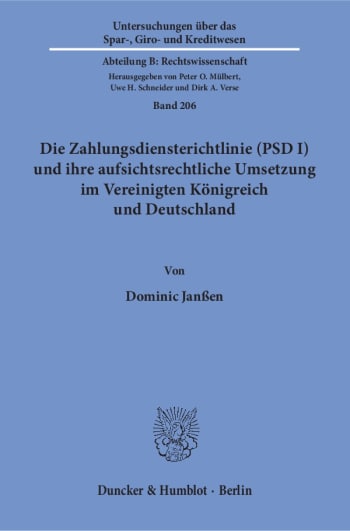 Untersuchungen über das Spar-, Giro- und Kreditwesen

Abteilung B: Rechtswissenschaft

Herausgegeben von Peter O. Mülbert, Uwe H. Schneider und Dirk A. Verse

Band 206

Die Zahlungsdiensterichtlinie (PSD I) und ihre aufsichtsrechtliche Umsetzung im Vereinigten Königreich und Deutschland

Von

Dominic Janßen

Duncker & Humblot · Berlin